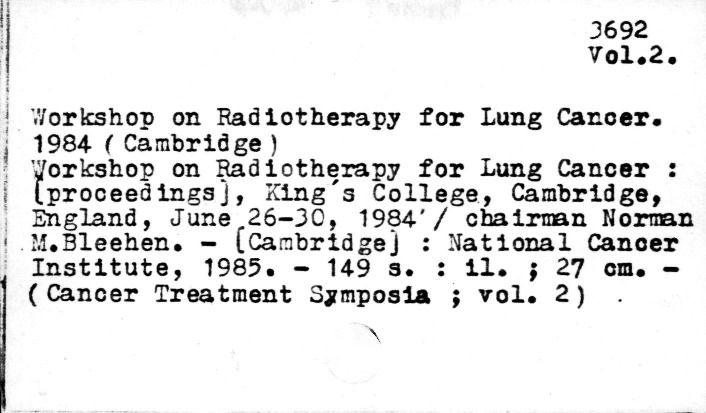 3692
Vol.2.

Workshop on Radiotherapy for Lung Cancer. 1984 (Cambridge)

Workshop on Radiotherapy for Lung Cancer : [proceedings], King's College, Cambridge, England, June 26-30, 1984 / chairman Norman M.Bleehen. - [Cambridge] : National Cancer Institute, 1985. - 149 s. : il. ; 27 cm. - (Cancer Treatment Symposia ; vol. 2)